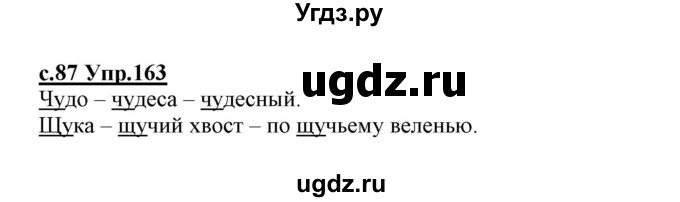 Угдз.ру

с.87 Упр.163

ugdz.ru

Чудо – чудеса – чудесный.
Щука – щучий хвост – по щучьему веленью.

ugdz.ru